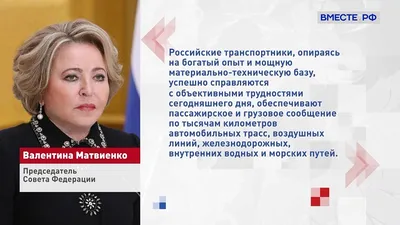 ВМЕСТЕ.РФ

Российские транспортники, опираясь на богатый опыт и мощную материально-техническую базу, успешно справляются с объективными трудностями сегодняшнего дня, обеспечивают пассажирское и грузовое сообщение по тысячам километров автомобильных трасс, воздушных линий, железнодорожных, внутренних водных и морских путей.

Валентина Матвиенко

Председатель Совета Федерации